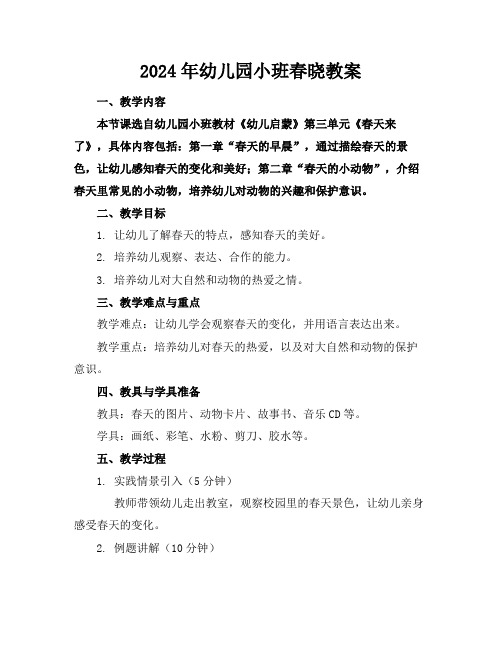 2024年幼儿园小班春晓教案

一、教学内容

本节课选自幼儿园小班教材《幼儿启蒙》第三单元《春天来了》，具体内容包括：第一章“春天的早晨”，通过描绘春天的景色，让幼儿感知春天的变化和美好；第二章“春天的小动物”，介绍春天里常见的小动物，培养幼儿对动物的兴趣和保护意识。

二、教学目标

1. 让幼儿了解春天的特点，感知春天的美好。

2. 培养幼儿观察、表达、合作的能力。

3. 培养幼儿对大自然和动物的热爱之情。

三、教学难点与重点

教学难点：让幼儿学会观察春天的变化，并用语言表达出来。

教学重点：培养幼儿对春天的热爱，以及对大自然和动物的保护意识。

四、教具与学具准备

教具：春天的图片、动物卡片、故事书、音乐CD等。

学具：画纸、彩笔、水粉、剪刀、胶水等。

五、教学过程

1. 实践情景引入（5分钟）

教师带领幼儿走出教室，观察校园里的春天景色，让幼儿亲身感受春天的变化。

2. 例题讲解（10分钟）